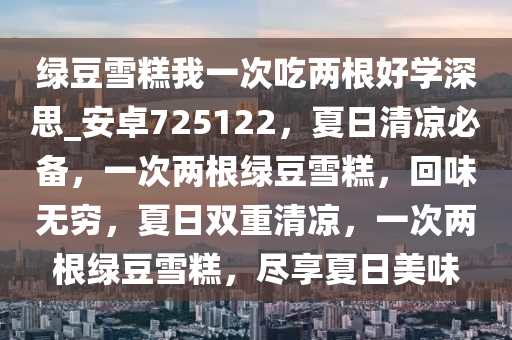 绿豆雪糕我一次吃两根好学深思_安卓725122，夏日清凉必备，一次两根绿豆雪糕，回味无穷，夏日双重清凉，一次两根绿豆雪糕，尽享夏日美味